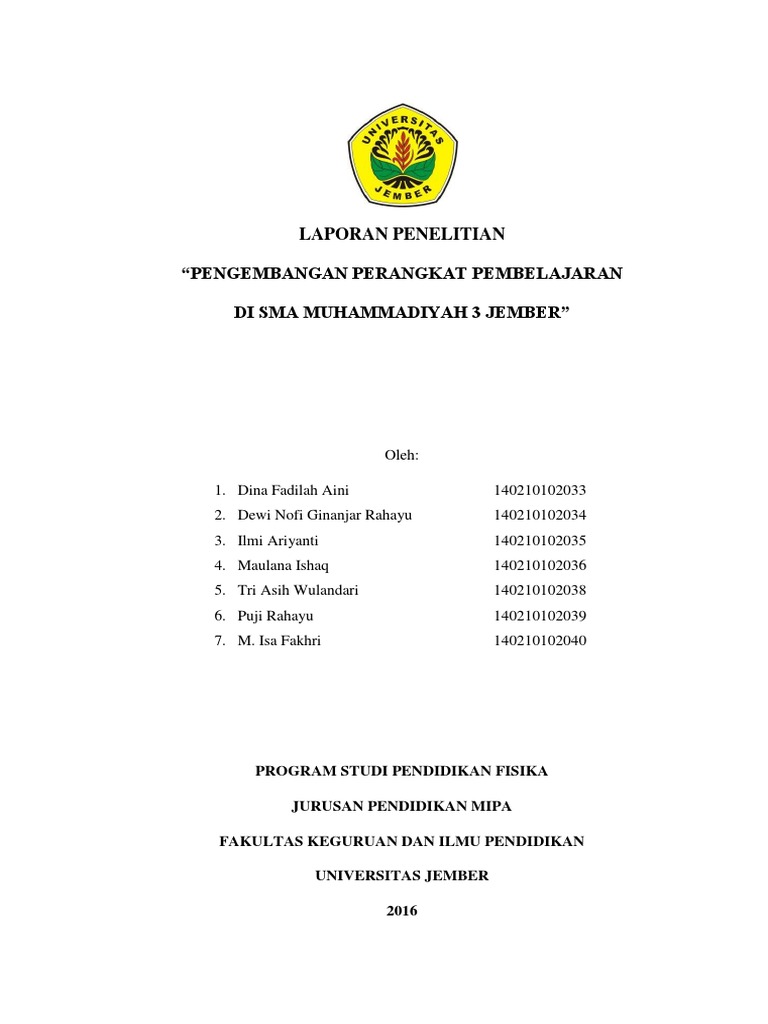 UNIVERSITAS
JEMBER

LAPORAN PENELITIAN

“PENGEMBANGAN PERANGKAT PEMBELAJARAN

DI SMA MUHAMMADIYAH 3 JEMBER”

Oleh:

1. Dina Fadilah Aini 140210102033
2. Dewi Nofi Ginanjar Rahayu 140210102034
3. Ilmi Ariyanti 140210102035
4. Maulana Ishaq 140210102036
5. Tri Asih Wulandari 140210102038
6. Puji Rahayu 140210102039
7. M. Isa Fakhri 140210102040

PROGRAM STUDI PENDIDIKAN FISIKA

JURUSAN PENDIDIKAN MIPA

FAKULTAS KEGURUAN DAN ILMU PENDIDIKAN

UNIVERSITAS JEMBER

2016